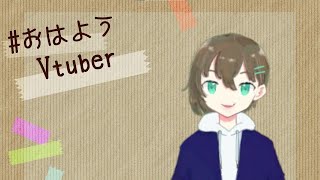 #おはよう
Vtuber